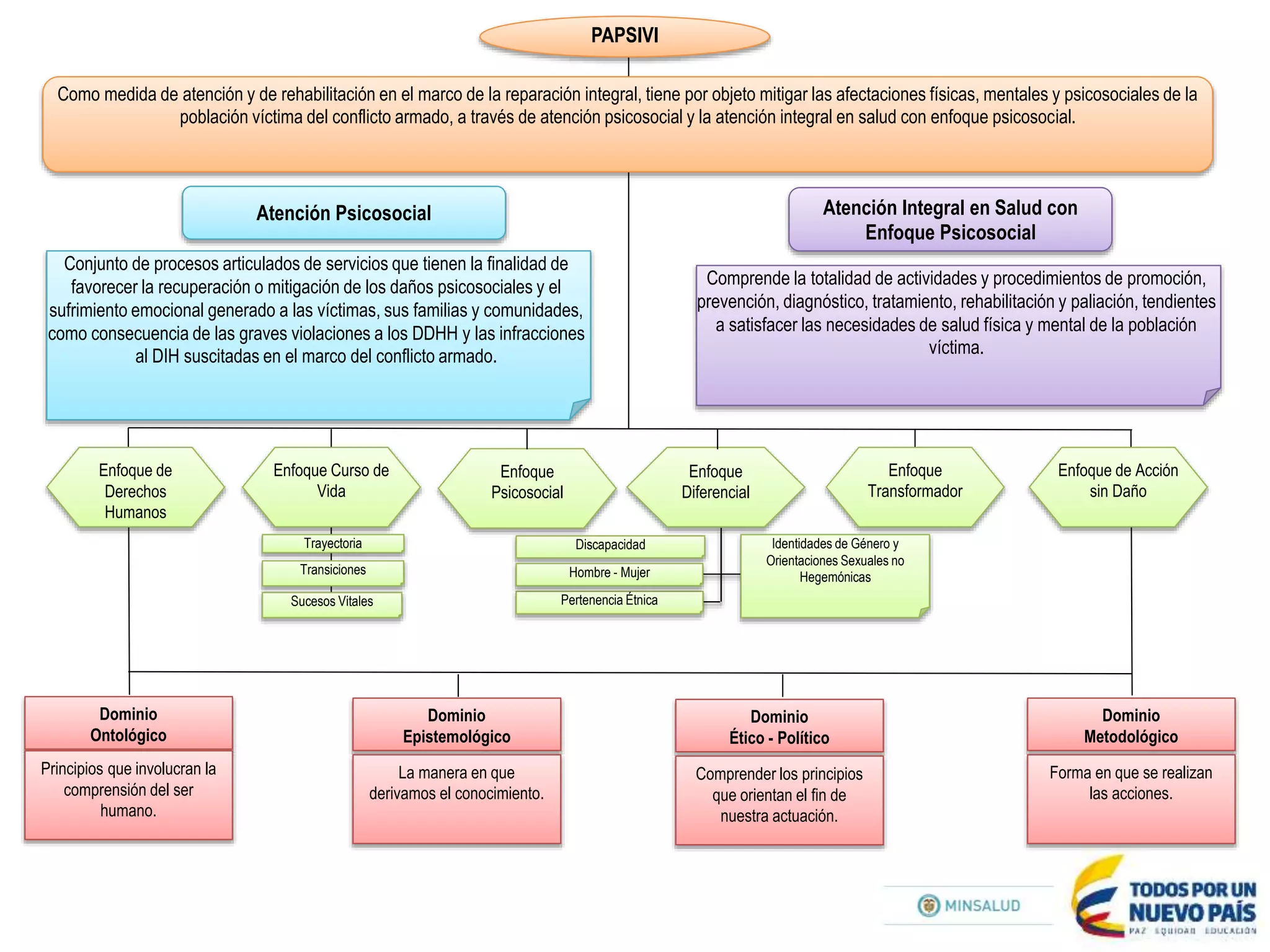 PAPSIVI

Como medida de atención y de rehabilitación en el marco de la reparación integral, tiene por objeto mitigar las afectaciones físicas, mentales y psicosociales de la población víctima del conflicto armado, a través de atención psicosocial y la atención integral en salud con enfoque psicosocial.

Atención Psicosocial

Conjunto de procesos articulados de servicios que tienen la finalidad de favorecer la recuperación o mitigación de los daños psicosociales y el sufrimiento emocional generado a las víctimas, sus familias y comunidades, como consecuencia de las graves violaciones a los DDHH y las infracciones al DIH suscitadas en el marco del conflicto armado.

Atención Integral en Salud con Enfoque Psicosocial

Comprende la totalidad de actividades y procedimientos de promoción, prevención, diagnóstico, tratamiento, rehabilitación y paliación, tendientes a satisfacer las necesidades de salud física y mental de la población víctima.

Enfoque de Derechos Humanos

Enfoque Curso de Vida

Trayectoria

Transiciones

Sucesos Vitales

Enfoque Psicosocial

Enfoque Diferencial

Discapacidad

Hombre - Mujer

Pertenencia Étnica

Identidades de Género y Orientaciones Sexuales no Hegemónicas

Enfoque Transformador

Enfoque de Acción sin Daño

Dominio Ontológico

Principios que involucran la comprensión del ser humano.

Dominio Epistemológico

La manera en que derivamos el conocimiento.

Dominio Ético - Político

Comprender los principios que orientan el fin de nuestra actuación.

Dominio Metodológico

Forma en que se realizan las acciones.

MINSALUD

TODOS POR UN NUEVO PAÍS
PAZ EQUIDAD EDUCACIÓN